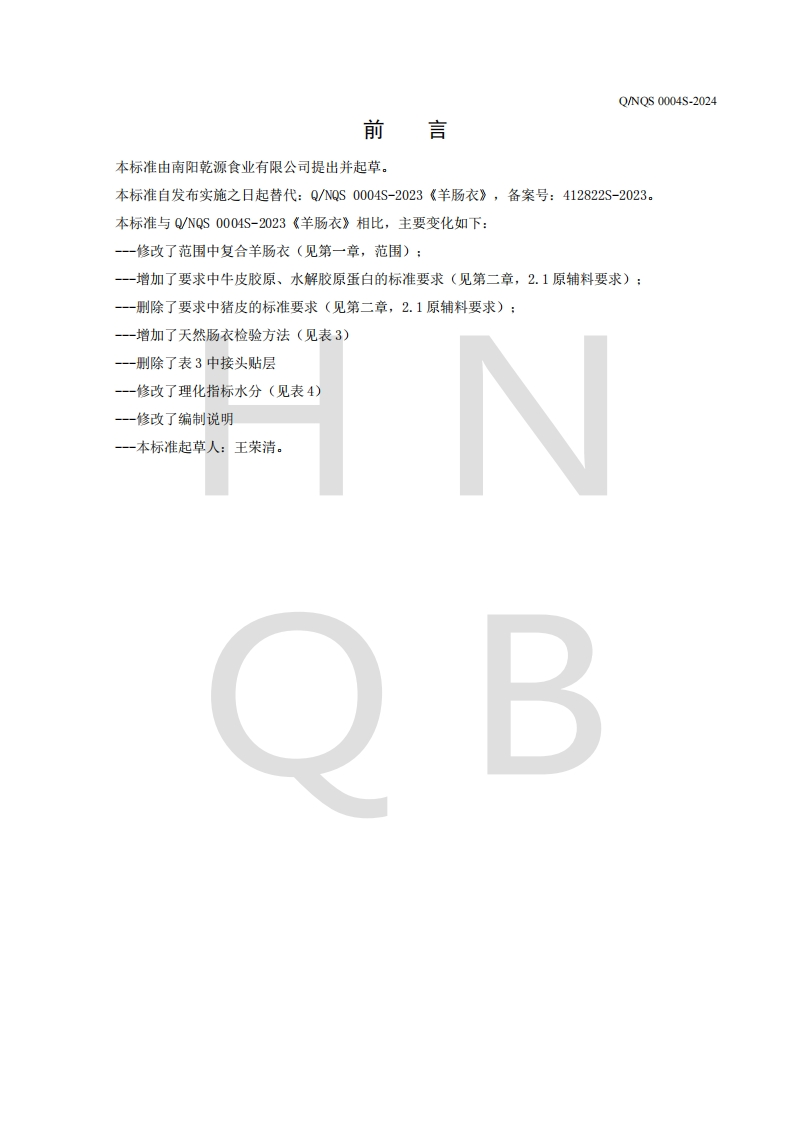 Q/NQS 0004S-2024

前　言

本标准由南阳乾源食业有限公司提出并起草。

本标准自发布实施之日起替代：Q/NQS 0004S-2023《羊肠衣》，备案号：412822S-2023。

本标准与 Q/NQS 0004S-2023《羊肠衣》相比，主要变化如下：

---修改了范围中复合羊肠衣（见第一章，范围）；

---增加了要求中牛皮胶原、水解胶原蛋白的标准要求（见第二章，2.1 原辅料要求）；

---删除了要求中猪皮的标准要求（见第二章，2.1 原辅料要求）；

---增加了天然肠衣检验方法（见表 3）

---删除了表 3 中接头贴层

---修改了理化指标水分（见表 4）

---修改了编制说明

---本标准起草人：王荣清。

H N
Q B